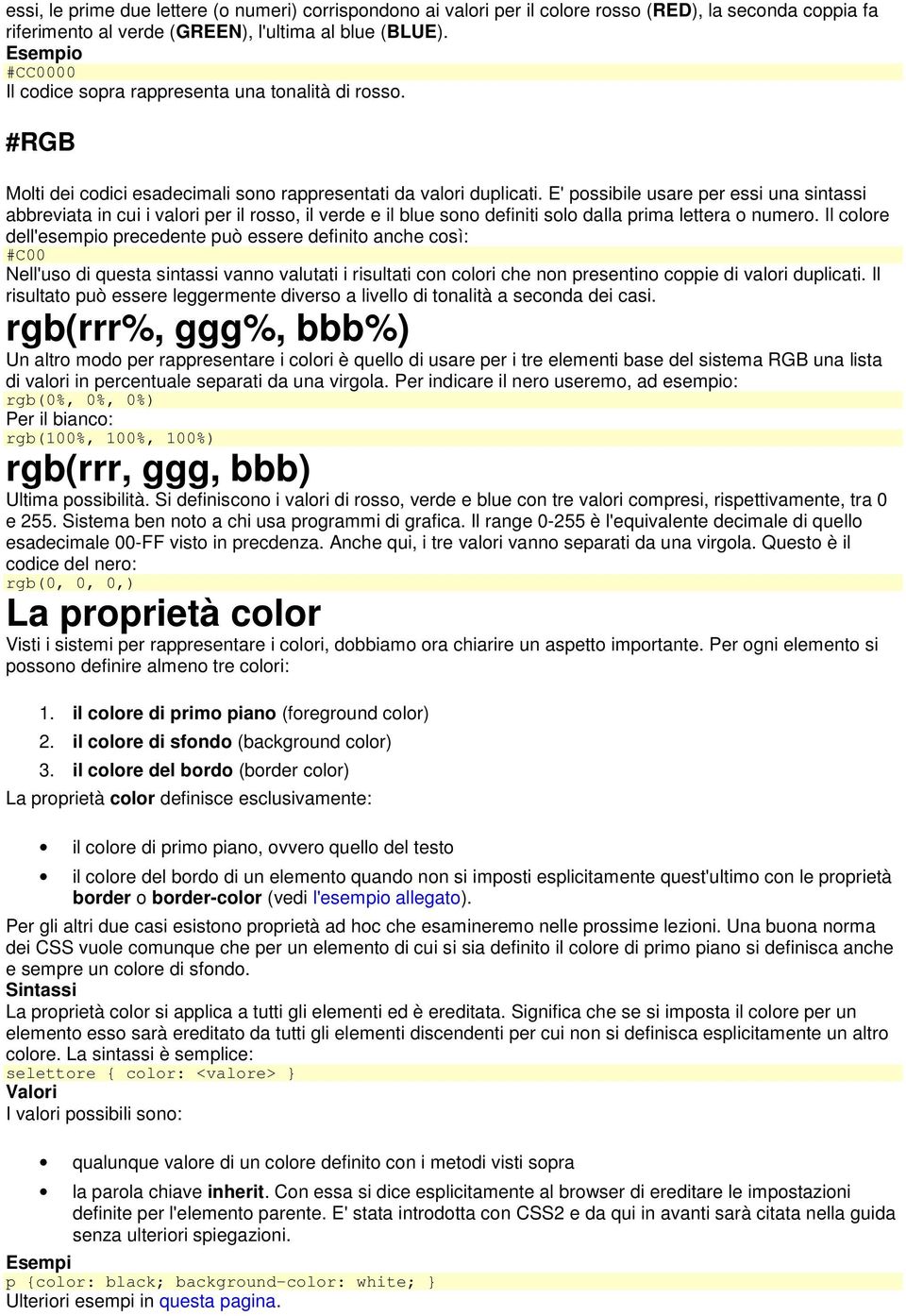 essi, le prime due lettere (o numeri) corrispondono ai valori per il colore rosso (RED), la seconda coppia fa riferimento al verde (GREEN), l'ultima al blue (BLUE).
Esempio
#CC0000
Il codice sopra rappresenta una tonalità di rosso.

#RGB

Molti dei codici esadecimali sono rappresentati da valori duplicati. E' possibile usare per essi una sintassi abbreviata in cui i valori per il rosso, il verde e il blue sono definiti solo dalla prima lettera o numero. Il colore dell'esempio precedente può essere definito anche così:
#C00
Nell'uso di questa sintassi vanno valutati i risultati con colori che non presentino coppie di valori duplicati. Il risultato può essere leggermente diverso a livello di tonalità a seconda dei casi.

rgb(rrr%, ggg%, bbb%)

Un altro modo per rappresentare i colori è quello di usare per i tre elementi base del sistema RGB una lista di valori in percentuale separati da una virgola. Per indicare il nero useremo, ad esempio:
rgb(0%, 0%, 0%)
Per il bianco:
rgb(100%, 100%, 100%)

rgb(rrr, ggg, bbb)

Ultima possibilità. Si definiscono i valori di rosso, verde e blue con tre valori compresi, rispettivamente, tra 0 e 255. Sistema ben noto a chi usa programmi di grafica. Il range 0-255 è l'equivalente decimale di quello esadecimale 00-FF visto in precdenza. Anche qui, i tre valori vanno separati da una virgola. Questo è il codice del nero:
rgb(0, 0, 0,)

La proprietà color

Visti i sistemi per rappresentare i colori, dobbiamo ora chiarire un aspetto importante. Per ogni elemento si possono definire almeno tre colori:

1. il colore di primo piano (foreground color)
2. il colore di sfondo (background color)
3. il colore del bordo (border color)

La proprietà color definisce esclusivamente:

• il colore di primo piano, ovvero quello del testo
• il colore del bordo di un elemento quando non si imposti esplicitamente quest'ultimo con le proprietà border o border-color (vedi l'esempio allegato).

Per gli altri due casi esistono proprietà ad hoc che esamineremo nelle prossime lezioni. Una buona norma dei CSS vuole comunque che per un elemento di cui si sia definito il colore di primo piano si definisca anche e sempre un colore di sfondo.
Sintassi
La proprietà color si applica a tutti gli elementi ed è ereditata. Significa che se si imposta il colore per un elemento esso sarà ereditato da tutti gli elementi discendenti per cui non si definisca esplicitamente un altro colore. La sintassi è semplice:
selettore { color: <valore> }
Valori
I valori possibili sono:

• qualunque valore di un colore definito con i metodi visti sopra
• la parola chiave inherit. Con essa si dice esplicitamente al browser di ereditare le impostazioni definite per l'elemento parente. E' stata introdotta con CSS2 e da qui in avanti sarà citata nella guida senza ulteriori spiegazioni.

Esempi
p {color: black; background-color: white; }
Ulteriori esempi in questa pagina.